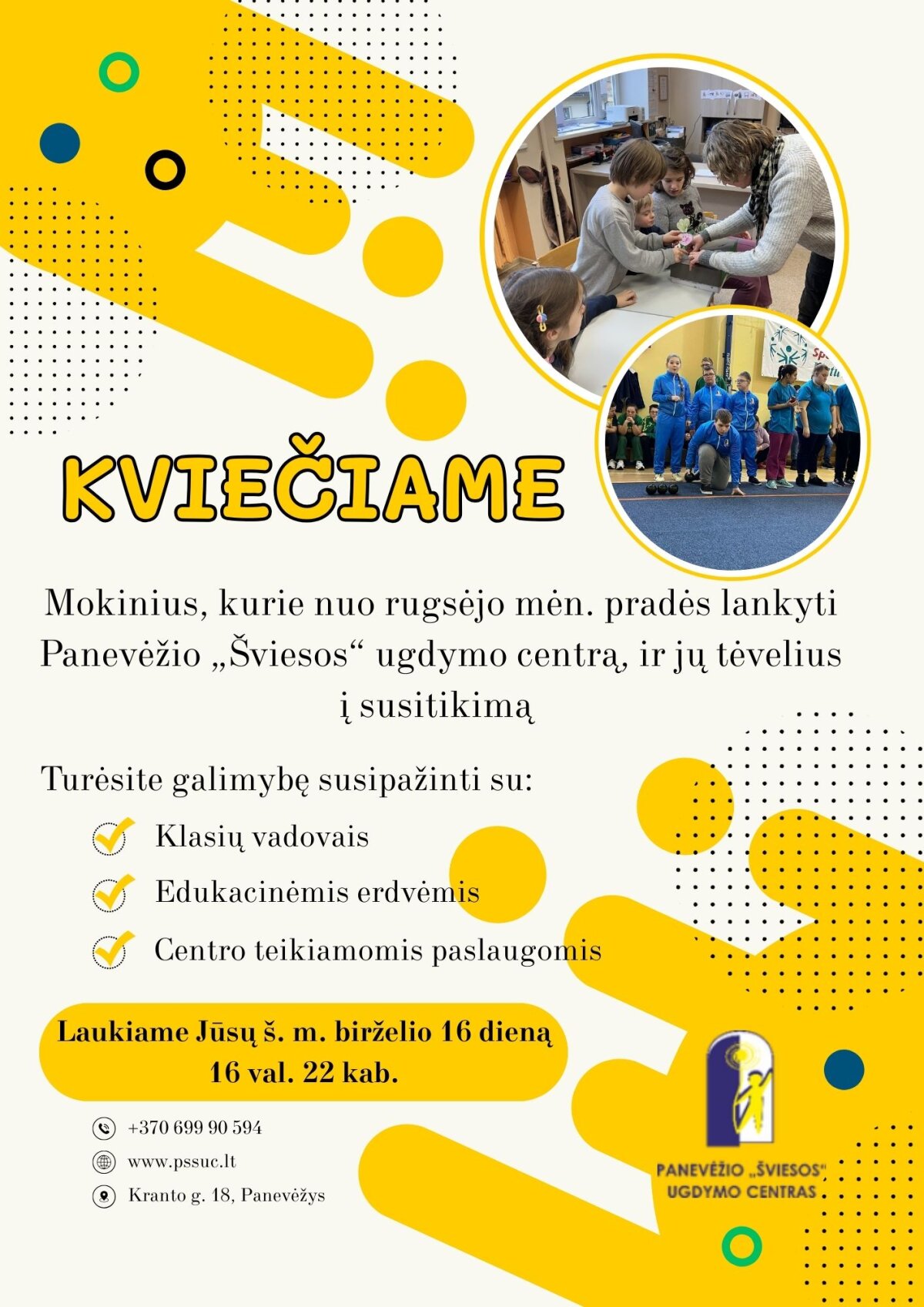 KVIEČIAME

Mokinius, kurie nuo rugsėjo mėn. pradės lankyti Panevėžio „Šviesos“ ugdymo centrą, ir jų tėvelius į susitikimą

Turėsite galimybę susipažinti su:

Klasių vadovais

Edukacinėmis erdvėmis

Centro teikiamomis paslaugomis

Laukiame Jūsų š. m. birželio 16 dieną 16 val. 22 kab.

+370 699 90 594

www.pssuc.lt

Kranto g. 18, Panevėžys

PANEVĖŽIO „ŠVIESOS“ UGDYMO CENTRAS